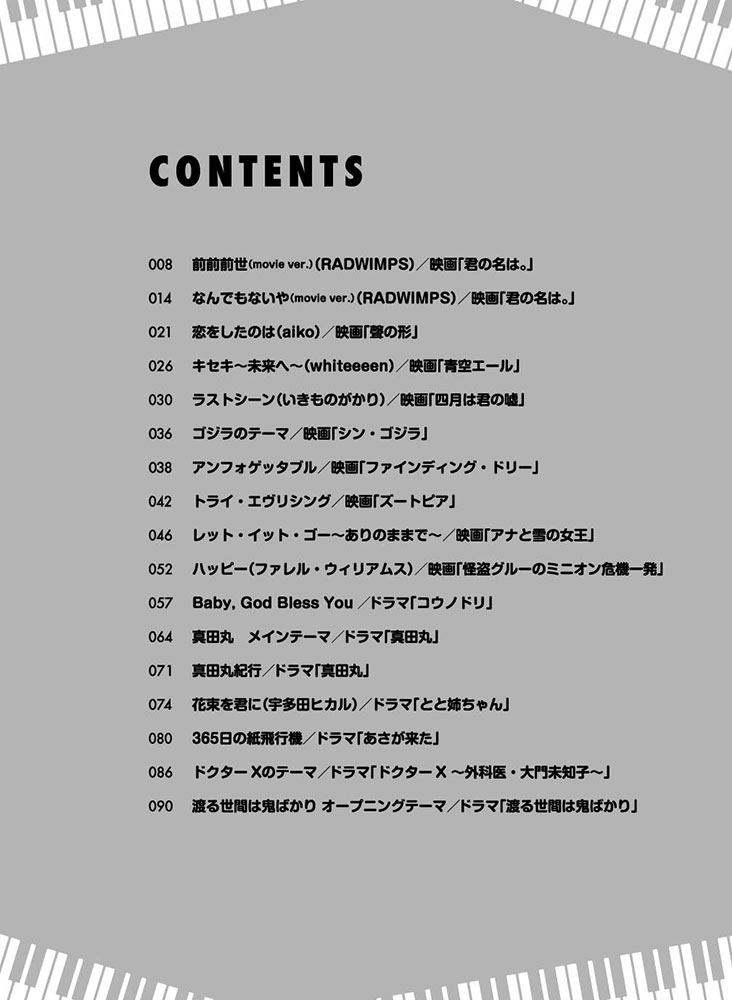 CONTENTS

008 前前前世(movie ver.)(RADWIMPS)／映画「君の名は。」

014 なんでもないや(movie ver.)(RADWIMPS)／映画「君の名は。」

021 恋をしたのは(aiko)／映画「聲の形」

026 キセキ～未来へ～(whiteeeen)／映画「青空エール」

030 ラストシーン(いきものがかり)／映画「四月は君の嘘」

036 ゴジラのテーマ／映画「シン・ゴジラ」

038 アンフォゲッタブル／映画「ファインディング・ドリー」

042 トライ・エヴリシング／映画「ズートピア」

046 レット・イット・ゴー～ありのままで～／映画「アナと雪の女王」

052 ハッピー(ファレル・ウィリアムス)／映画「怪盗グルーのミニオン危機一発」

057 Baby, God Bless You ／ドラマ「コウノドリ」

064 真田丸　メインテーマ／ドラマ「真田丸」

071 真田丸紀行／ドラマ「真田丸」

074 花束を君に(宇多田ヒカル)／ドラマ「とと姉ちゃん」

080 365日の紙飛行機／ドラマ「あさが来た」

086 ドクター Xのテーマ／ドラマ「ドクター X ～外科医・大門未知子～」

090 渡る世間は鬼ばかり オープニングテーマ／ドラマ「渡る世間は鬼ばかり」